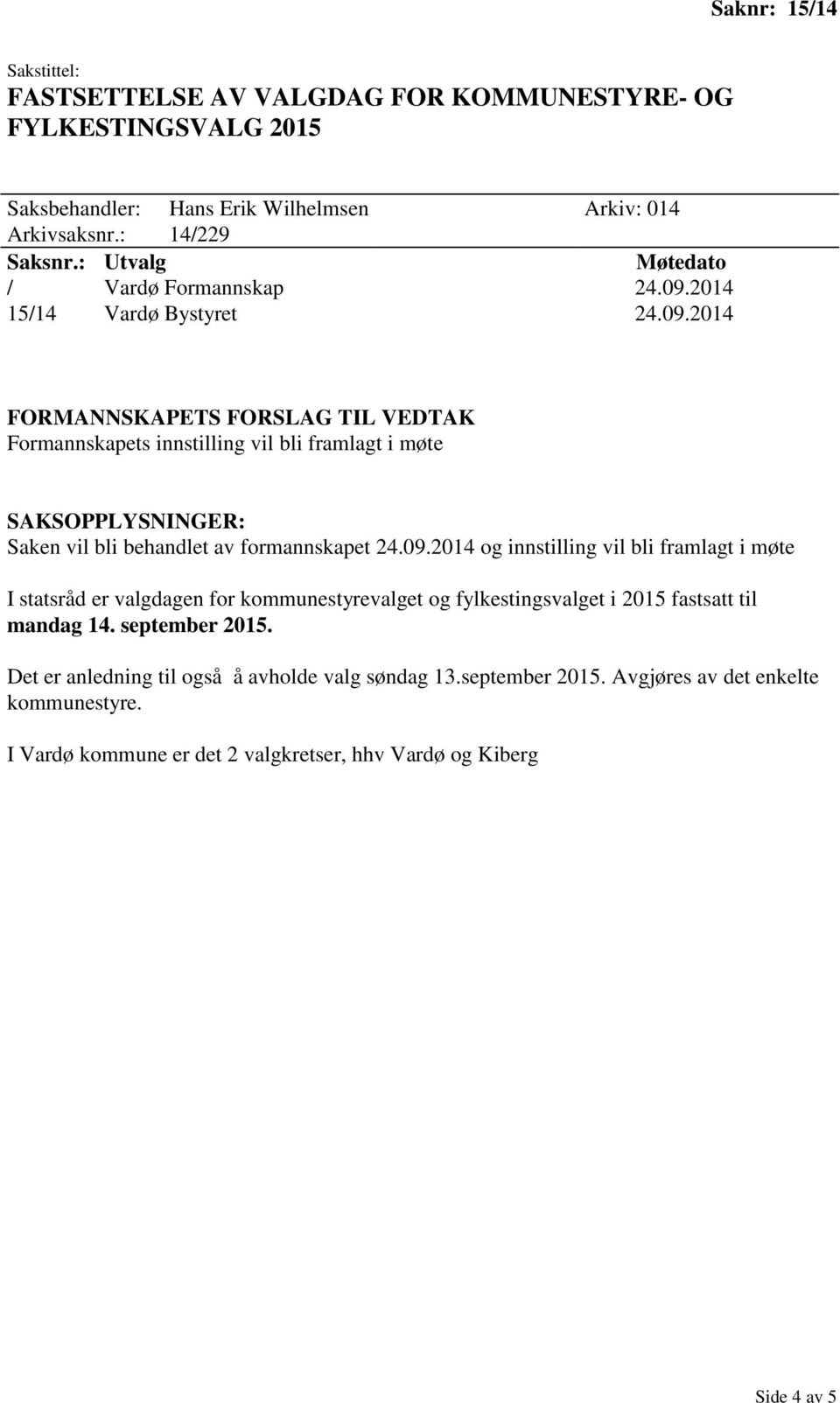 Saknr: 15/14

Sakstittel:
FASTSETTELSE AV VALGDAG FOR KOMMUNESTYRE- OG FYLKESTINGSVALG 2015

Saksbehandler: Hans Erik Wilhelmsen Arkiv: 014
Arkivsaksnr.: 14/229

| Saksnr.: | Utvalg | Møtedato |
|---|---|---|
| / | Vardø Formannskap | 24.09.2014 |
| 15/14 | Vardø Bystyret | 24.09.2014 |

FORMANNSKAPETS FORSLAG TIL VEDTAK
Formannskapets innstilling vil bli framlagt i møte

SAKSOPPLYSNINGER:
Saken vil bli behandlet av formannskapet 24.09.2014 og innstilling vil bli framlagt i møte

I statsråd er valgdagen for kommunestyrevalget og fylkestingsvalget i 2015 fastsatt til mandag 14. september 2015.

Det er anledning til også å avholde valg søndag 13.september 2015. Avgjøres av det enkelte kommunestyre.

I Vardø kommune er det 2 valgkretser, hhv Vardø og Kiberg

Side 4 av 5